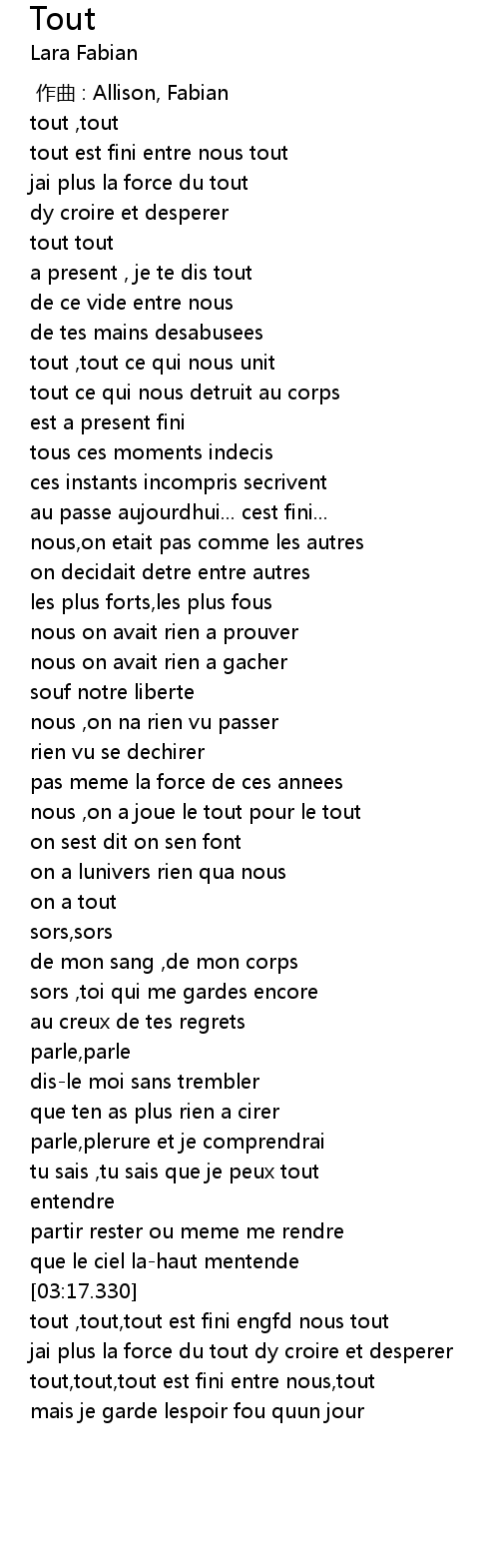 Tout
Lara Fabian

作曲 : Allison, Fabian
tout ,tout
tout est fini entre nous tout
jai plus la force du tout
dy croire et desperer
tout tout
a present , je te dis tout
de ce vide entre nous
de tes mains desabusees
tout ,tout ce qui nous unit
tout ce qui nous detruit au corps
est a present fini
tous ces moments indecis
ces instants incompris secrivent
au passe aujourdhui... cest fini...
nous,on etait pas comme les autres
on decidait detre entre autres
les plus forts,les plus fous
nous on avait rien a prouver
nous on avait rien a gacher
souf notre liberte
nous ,on na rien vu passer
rien vu se dechirer
pas meme la force de ces annees
nous ,on a joue le tout pour le tout
on sest dit on sen font
on a lunivers rien qua nous
on a tout
sors,sors
de mon sang ,de mon corps
sors ,toi qui me gardes encore
au creux de tes regrets
parle,parle
dis-le moi sans trembler
que ten as plus rien a cirer
parle,plerure et je comprendrai
tu sais ,tu sais que je peux tout
entendre
partir rester ou meme me rendre
que le ciel la-haut mentende
[03:17.330]
tout ,tout,tout est fini engfd nous tout
jai plus la force du tout dy croire et desperer
tout,tout,tout est fini entre nous,tout
mais je garde lespoir fou quun jour